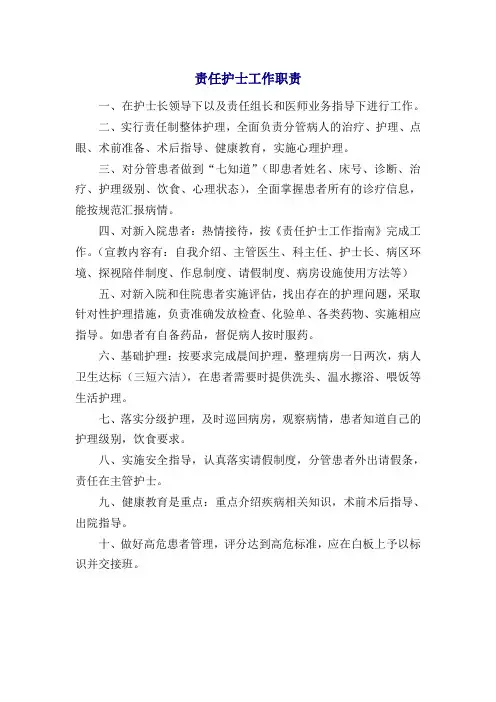 责任护士工作职责

一、在护士长领导下以及责任组长和医师业务指导下进行工作。

二、实行责任制整体护理，全面负责分管病人的治疗、护理、点眼、术前准备、术后指导、健康教育，实施心理护理。

三、对分管患者做到“七知道”（即患者姓名、床号、诊断、治疗、护理级别、饮食、心理状态），全面掌握患者所有的诊疗信息，能按规范汇报病情。

四、对新入院患者：热情接待，按《责任护士工作指南》完成工作。（宣教内容有：自我介绍、主管医生、科主任、护士长、病区环境、探视陪伴制度、作息制度、请假制度、病房设施使用方法等）

五、对新入院和住院患者实施评估，找出存在的护理问题，采取针对性护理措施，负责准确发放检查、化验单、各类药物、实施相应指导。如患者有自备药品，督促病人按时服药。

六、基础护理：按要求完成晨间护理，整理病房一日两次，病人卫生达标（三短六洁），在患者需要时提供洗头、温水擦浴、喂饭等生活护理。

七、落实分级护理，及时巡回病房，观察病情，患者知道自己的护理级别，饮食要求。

八、实施安全指导，认真落实请假制度，分管患者外出请假条，责任在主管护士。

九、健康教育是重点：重点介绍疾病相关知识，术前术后指导、出院指导。

十、做好高危患者管理，评分达到高危标准，应在白板上予以标识并交接班。